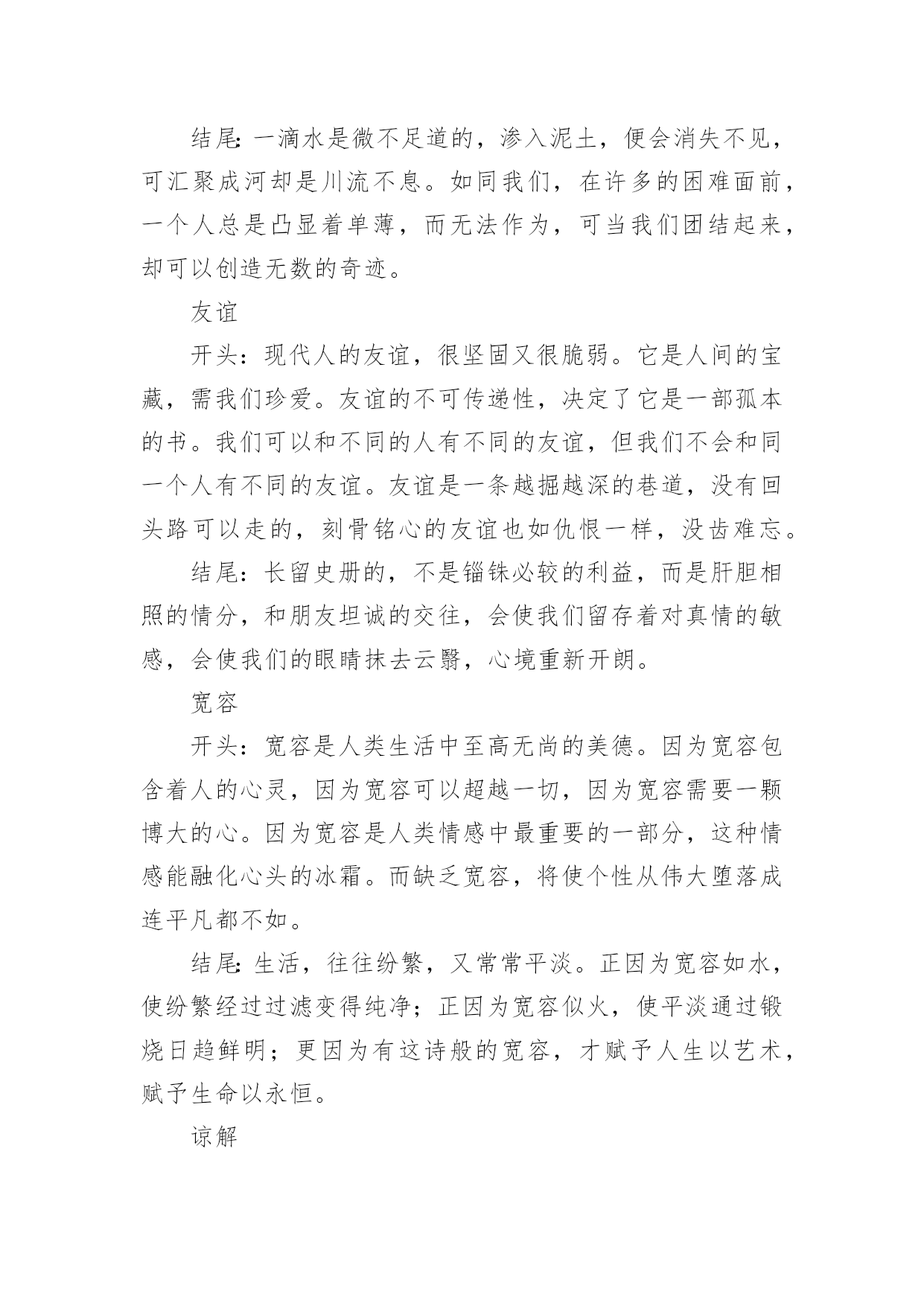 结尾:一滴水是微不足道的，渗入泥土，便会消失不见，可汇聚成河却是川流不息。如同我们，在许多的困难面前，一个人总是凸显着单薄，而无法作为，可当我们团结起来，却可以创造无数的奇迹。

友谊

开头：现代人的友谊，很坚固又很脆弱。它是人间的宝藏，需我们珍爱。友谊的不可传递性，决定了它是一部孤本的书。我们可以和不同的人有不同的友谊，但我们不会和同一个人有不同的友谊。友谊是一条越掘越深的巷道，没有回头路可以走的，刻骨铭心的友谊也如仇恨一样，没齿难忘。

结尾：长留史册的，不是锱铢必较的利益，而是肝胆相照的情分，和朋友坦诚的交往，会使我们留存着对真情的敏感，会使我们的眼睛抹去云翳，心境重新开朗。

宽容

开头：宽容是人类生活中至高无尚的美德。因为宽容包含着人的心灵，因为宽容可以超越一切，因为宽容需要一颗博大的心。因为宽容是人类情感中最重要的一部分，这种情感能融化心头的冰霜。而缺乏宽容，将使个性从伟大堕落成连平凡都不如。

结尾:生活，往往纷繁，又常常平淡。正因为宽容如水，使纷繁经过过滤变得纯净；正因为宽容似火，使平淡通过锻烧日趋鲜明；更因为有这诗般的宽容，才赋予人生以艺术，赋予生命以永恒。

谅解